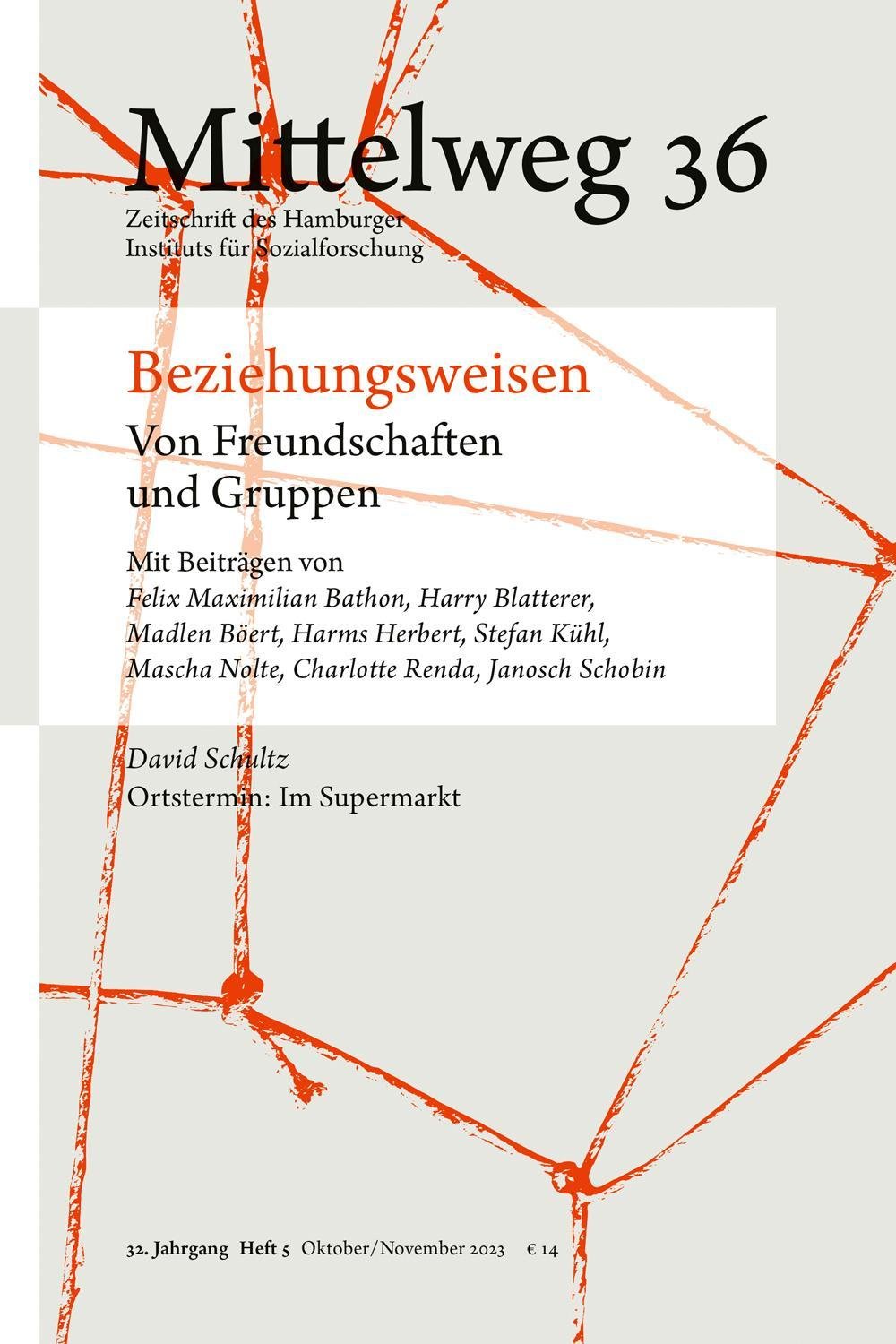 Mittelweg 36
Zeitschrift des Hamburger Instituts für Sozialforschung

Beziehungsweisen
Von Freundschaften und Gruppen

Mit Beiträgen von
Felix Maximilian Bathon, Harry Blatterer, Madlen Böert, Harms Herbert, Stefan Kühl, Mascha Nolte, Charlotte Renda, Janosch Schobin

David Schultz
Ortstermin: Im Supermarkt

32. Jahrgang Heft 5 Oktober/November 2023 € 14